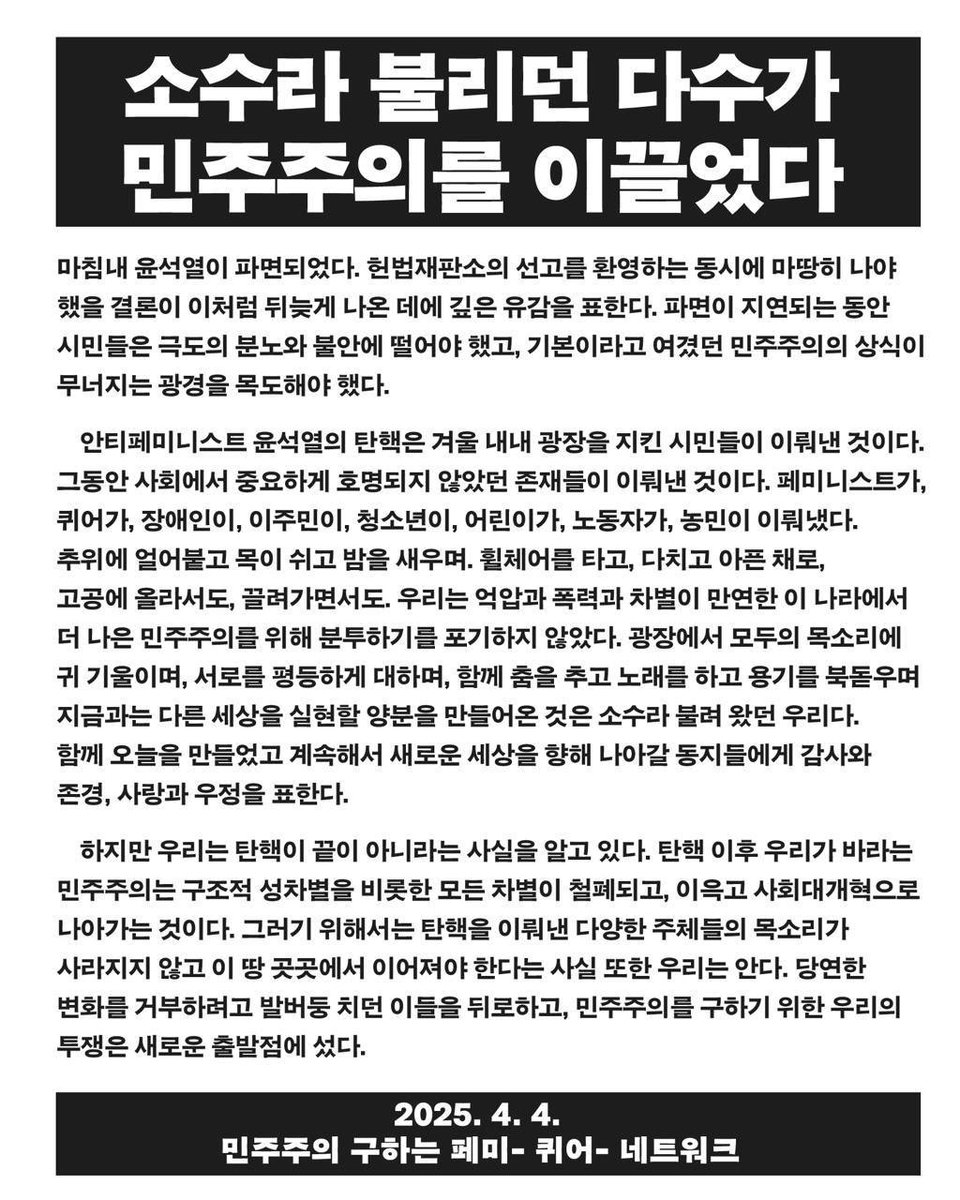 소수라 불리던 다수가
민주주의를 이끌었다

마침내 윤석열이 파면되었다. 헌법재판소의 선고를 환영하는 동시에 마땅히 나야 했을 결론이 이처럼 뒤늦게 나온 데에 깊은 유감을 표한다. 파면이 지연되는 동안 시민들은 극도의 분노와 불안에 떨어야 했고, 기본이라고 여겼던 민주주의의 상식이 무너지는 광경을 목도해야 했다.

안티페미니스트 윤석열의 탄핵은 겨울 내내 광장을 지킨 시민들이 이뤄낸 것이다. 그동안 사회에서 중요하게 호명되지 않았던 존재들이 이뤄낸 것이다. 페미니스트가, 퀴어가, 장애인이, 이주민이, 청소년이, 어린이가, 노동자가, 농민이 이뤄냈다. 추위에 얼어붙고 목이 쉬고 밤을 새우며. 휠체어를 타고, 다치고 아픈 채로, 고공에 올라서도, 끌려가면서도. 우리는 억압과 폭력과 차별이 만연한 이 나라에서 더 나은 민주주의를 위해 분투하기를 포기하지 않았다. 광장에서 모두의 목소리에 귀 기울이며, 서로를 평등하게 대하며, 함께 춤을 추고 노래를 하고 용기를 북돋우며 지금과는 다른 세상을 실현할 양분을 만들어온 것은 소수라 불려 왔던 우리다. 함께 오늘을 만들었고 계속해서 새로운 세상을 향해 나아갈 동지들에게 감사와 존경, 사랑과 우정을 표한다.

하지만 우리는 탄핵이 끝이 아니라는 사실을 알고 있다. 탄핵 이후 우리가 바라는 민주주의는 구조적 성차별을 비롯한 모든 차별이 철폐되고, 이윽고 사회대개혁으로 나아가는 것이다. 그러기 위해서는 탄핵을 이뤄낸 다양한 주체들의 목소리가 사라지지 않고 이 땅 곳곳에서 이어져야 한다는 사실 또한 우리는 안다. 당연한 변화를 거부하려고 발버둥 치던 이들을 뒤로하고, 민주주의를 구하기 위한 우리의 투쟁은 새로운 출발점에 섰다.

2025. 4. 4.
민주주의 구하는 페미- 퀴어- 네트워크